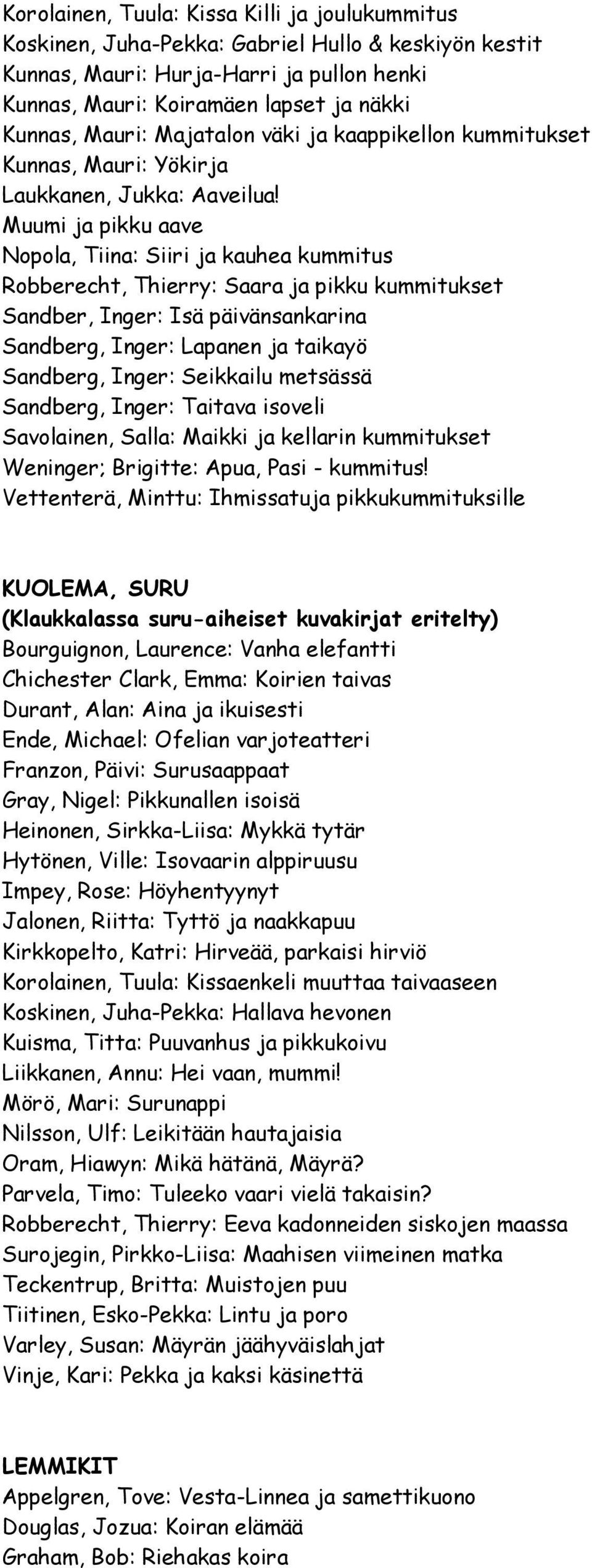 Korolainen, Tuula: Kissa Killi ja joulukummitus
Koskinen, Juha-Pekka: Gabriel Hullo & keskiyön kestit
Kunnas, Mauri: Hurja-Harri ja pullon henki
Kunnas, Mauri: Koiramäen lapset ja näkki
Kunnas, Mauri: Majatalon väki ja kaappikellon kummitukset
Kunnas, Mauri: Yökirja
Laukkanen, Jukka: Aaveilua!
Muumi ja pikku aave
Nopola, Tiina: Siiri ja kauhea kummitus
Robberecht, Thierry: Saara ja pikku kummitukset
Sandber, Inger: Isä päivänsankarina
Sandberg, Inger: Lapanen ja taikayö
Sandberg, Inger: Seikkailu metsässä
Sandberg, Inger: Taitava isoveli
Savolainen, Salla: Maikki ja kellarin kummitukset
Weninger; Brigitte: Apua, Pasi - kummitus!
Vettenterä, Minttu: Ihmissatuja pikkukummituksille

KUOLEMA, SURU
(Klaukkalassa suru-aiheiset kuvakirjat eritelty)
Bourguignon, Laurence: Vanha elefantti
Chichester Clark, Emma: Koirien taivas
Durant, Alan: Aina ja ikuisesti
Ende, Michael: Ofelian varjoteatteri
Franzon, Päivi: Surusaappaat
Gray, Nigel: Pikkunallen isoisä
Heinonen, Sirkka-Liisa: Mykkä tytär
Hytönen, Ville: Isovaarin alppiruusu
Impey, Rose: Höyhentyynyt
Jalonen, Riitta: Tyttö ja naakkapuu
Kirkkopelto, Katri: Hirveää, parkaisi hirviö
Korolainen, Tuula: Kissaenkeli muuttaa taivaaseen
Koskinen, Juha-Pekka: Hallava hevonen
Kuisma, Titta: Puuvanhus ja pikkukoivu
Liikkanen, Annu: Hei vaan, mummi!
Mörö, Mari: Surunappi
Nilsson, Ulf: Leikitään hautajaisia
Oram, Hiawyn: Mikä hätänä, Mäyrä?
Parvela, Timo: Tuleeko vaari vielä takaisin?
Robberecht, Thierry: Eeva kadonneiden siskojen maassa
Surojegin, Pirkko-Liisa: Maahisen viimeinen matka
Teckentrup, Britta: Muistojen puu
Tiitinen, Esko-Pekka: Lintu ja poro
Varley, Susan: Mäyrän jäähyväislahjat
Vinje, Kari: Pekka ja kaksi käsinettä

LEMMIKIT
Appelgren, Tove: Vesta-Linnea ja samettikuono
Douglas, Jozua: Koiran elämää
Graham, Bob: Riehakas koira